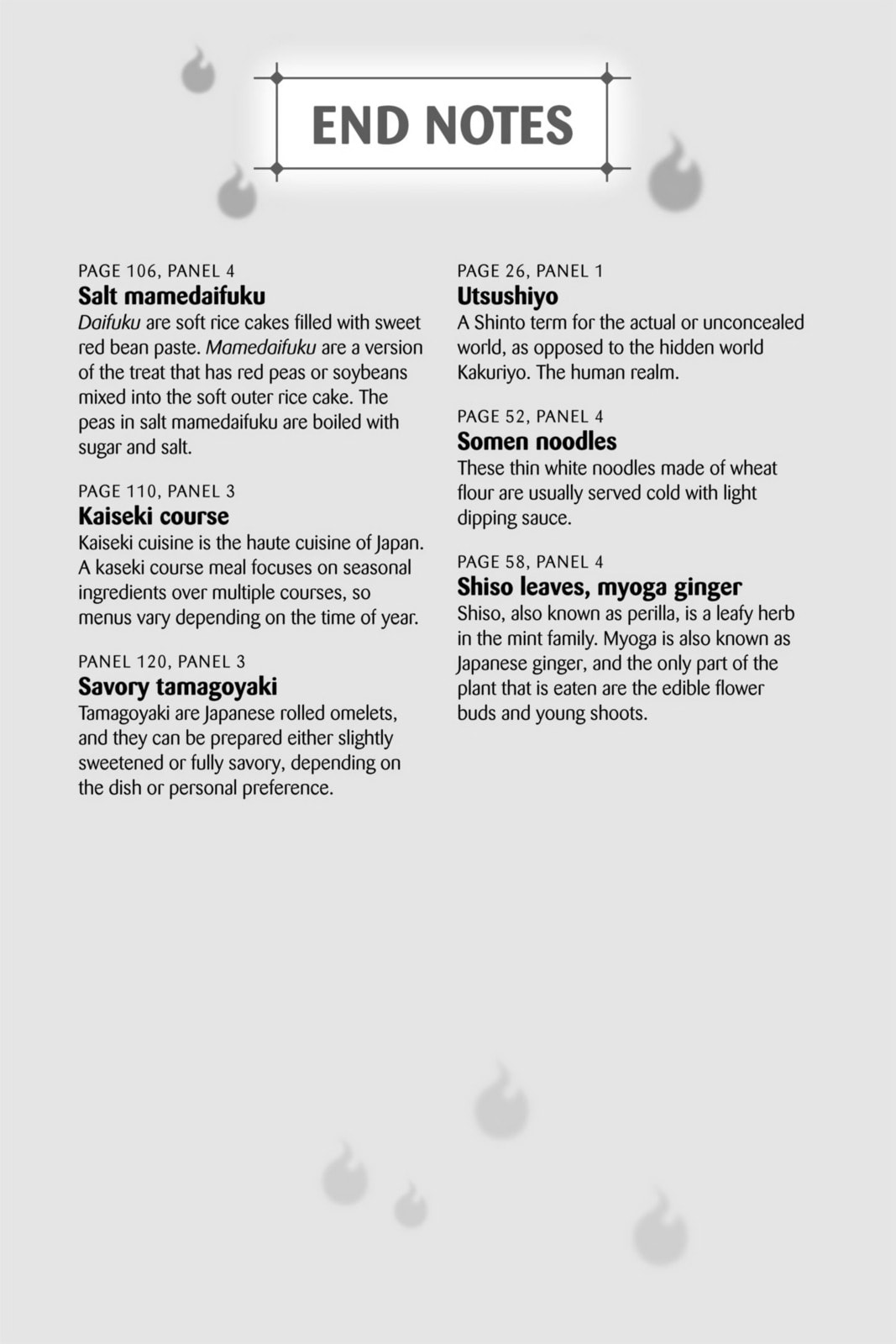 END NOTES

PAGE 106, PANEL 4
Salt mamedaifuku
Daifuku are soft rice cakes filled with sweet red bean paste. Mamedaifuku are a version of the treat that has red peas or soybeans mixed into the soft outer rice cake. The peas in salt mamedaifuku are boiled with sugar and salt.

PAGE 110, PANEL 3
Kaiseki course
Kaiseki cuisine is the haute cuisine of Japan. A kaseki course meal focuses on seasonal ingredients over multiple courses, so menus vary depending on the time of year.

PANEL 120, PANEL 3
Savory tamagoyaki
Tamagoyaki are Japanese rolled omelets, and they can be prepared either slightly sweetened or fully savory, depending on the dish or personal preference.

PAGE 26, PANEL 1
Utsushiyo
A Shinto term for the actual or unconcealed world, as opposed to the hidden world Kakuriyo. The human realm.

PAGE 52, PANEL 4
Somen noodles
These thin white noodles made of wheat flour are usually served cold with light dipping sauce.

PAGE 58, PANEL 4
Shiso leaves, myoga ginger
Shiso, also known as perilla, is a leafy herb in the mint family. Myoga is also known as Japanese ginger, and the only part of the plant that is eaten are the edible flower buds and young shoots.